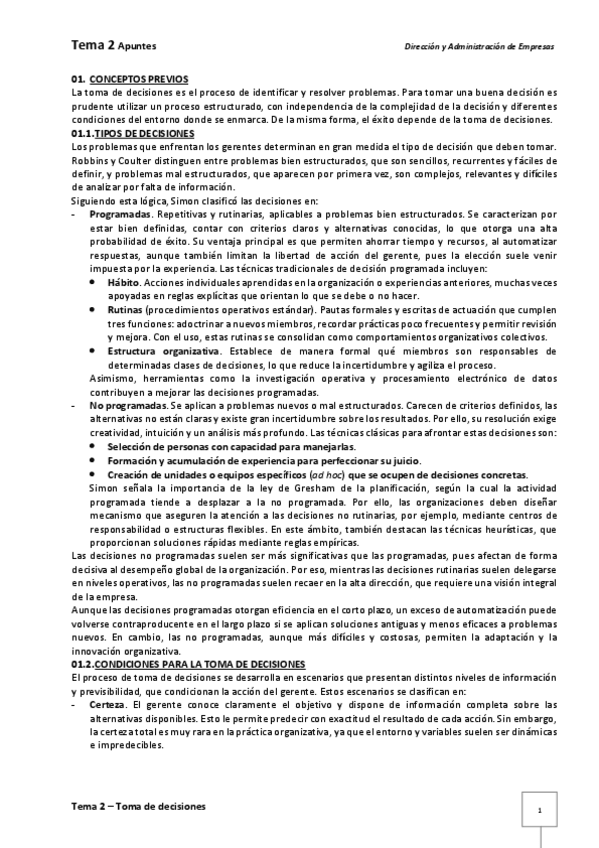 Tema 2 Apuntes

Dirección y Administración de Empresas

01. CONCEPTOS PREVIOS
La toma de decisiones es el proceso de identificar y resolver problemas. Para tomar una buena decisión es prudente utilizar un proceso estructurado, con independencia de la complejidad de la decisión y diferentes condiciones del entorno donde se enmarca. De la misma forma, el éxito depende de la toma de decisiones.

01.1.TIPOS DE DECISIONES
Los problemas que enfrentan los gerentes determinan en gran medida el tipo de decisión que deben tomar. Robbins y Coulter distinguen entre problemas bien estructurados, que son sencillos, recurrentes y fáciles de definir, y problemas mal estructurados, que aparecen por primera vez, son complejos, relevantes y difíciles de analizar por falta de información.
Siguiendo esta lógica, Simon clasificó las decisiones en:
- Programadas. Repetitivas y rutinarias, aplicables a problemas bien estructurados. Se caracterizan por estar bien definidas, contar con criterios claros y alternativas conocidas, lo que otorga una alta probabilidad de éxito. Su ventaja principal es que permiten ahorrar tiempo y recursos, al automatizar respuestas, aunque también limitan la libertad de acción del gerente, pues la elección suele venir impuesta por la experiencia. Las técnicas tradicionales de decisión programada incluyen:
• Hábito. Acciones individuales aprendidas en la organización o experiencias anteriores, muchas veces apoyadas en reglas explícitas que orientan lo que se debe o no hacer.
• Rutinas (procedimientos operativos estándar). Pautas formales y escritas de actuación que cumplen tres funciones: adoctrinar a nuevos miembros, recordar prácticas poco frecuentes y permitir revisión y mejora. Con el uso, estas rutinas se consolidan como comportamientos organizativos colectivos.
• Estructura organizativa. Establece de manera formal qué miembros son responsables de determinadas clases de decisiones, lo que reduce la incertidumbre y agiliza el proceso.
Asimismo, herramientas como la investigación operativa y procesamiento electrónico de datos contribuyen a mejorar las decisiones programadas.
- No programadas. Se aplican a problemas nuevos o mal estructurados. Carecen de criterios definidos, las alternativas no están claras y existe gran incertidumbre sobre los resultados. Por ello, su resolución exige creatividad, intuición y un análisis más profundo. Las técnicas clásicas para afrontar estas decisiones son:
• Selección de personas con capacidad para manejarlas.
• Formación y acumulación de experiencia para perfeccionar su juicio.
• Creación de unidades o equipos específicos (ad hoc) que se ocupen de decisiones concretas.
Simon señala la importancia de la ley de Gresham de la planificación, según la cual la actividad programada tiende a desplazar a la no programada. Por ello, las organizaciones deben diseñar mecanismo que aseguren la atención a las decisiones no rutinarias, por ejemplo, mediante centros de responsabilidad o estructuras flexibles. En este ámbito, también destacan las técnicas heurísticas, que proporcionan soluciones rápidas mediante reglas empíricas.
Las decisiones no programadas suelen ser más significativas que las programadas, pues afectan de forma decisiva al desempeño global de la organización. Por eso, mientras las decisiones rutinarias suelen delegarse en niveles operativos, las no programadas suelen recaer en la alta dirección, que requiere una visión integral de la empresa.
Aunque las decisiones programadas otorgan eficiencia en el corto plazo, un exceso de automatización puede volverse contraproducente en el largo plazo si se aplican soluciones antiguas y menos eficaces a problemas nuevos. En cambio, las no programadas, aunque más difíciles y costosas, permiten la adaptación y la innovación organizativa.

01.2.CONDICIONES PARA LA TOMA DE DECISIONES
El proceso de toma de decisiones se desarrolla en escenarios que presentan distintos niveles de información y previsibilidad, que condicionan la acción del gerente. Estos escenarios se clasifican en:
- Certeza. El gerente conoce claramente el objetivo y dispone de información completa sobre las alternativas disponibles. Esto le permite predecir con exactitud el resultado de cada acción. Sin embargo, la certeza total es muy rara en la práctica organizativa, ya que el entorno y variables suelen ser dinámicas e impredecibles.

Tema 2 – Toma de decisiones

1